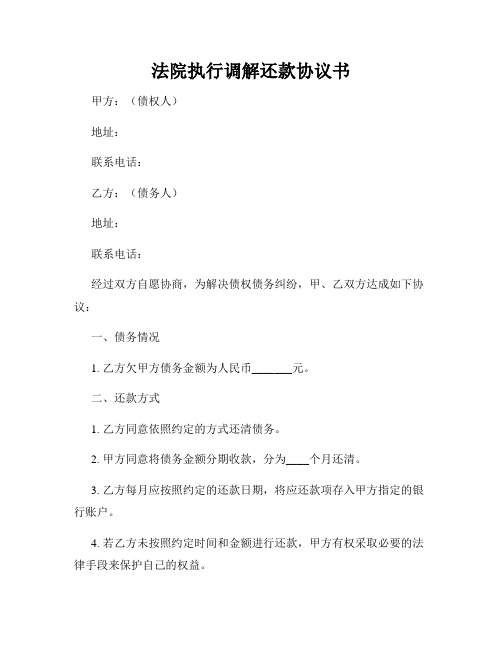 法院执行调解还款协议书

甲方：（债权人）

地址：

联系电话：

乙方：（债务人）

地址：

联系电话：

经过双方自愿协商，为解决债权债务纠纷，甲、乙双方达成如下协议：

一、债务情况

1. 乙方欠甲方债务金额为人民币_______元。

二、还款方式

1. 乙方同意依照约定的方式还清债务。

2. 甲方同意将债务金额分期收款，分为____个月还清。

3. 乙方每月应按照约定的还款日期，将应还款项存入甲方指定的银行账户。

4. 若乙方未按照约定时间和金额进行还款，甲方有权采取必要的法律手段来保护自己的权益。